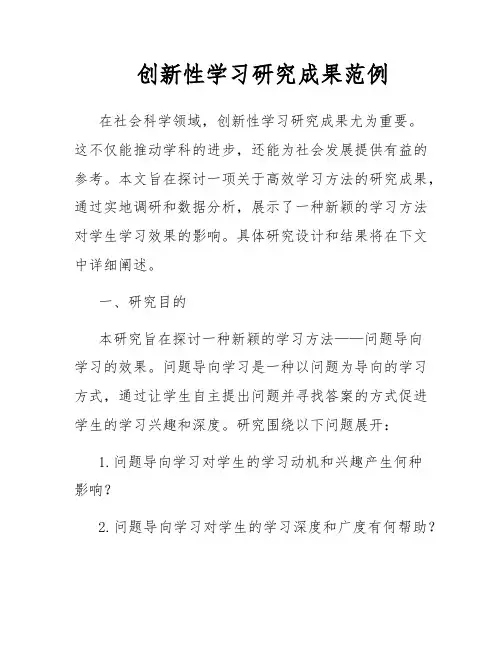 创新性学习研究成果范例

在社会科学领域，创新性学习研究成果尤为重要。这不仅能推动学科的进步，还能为社会发展提供有益的参考。本文旨在探讨一项关于高效学习方法的研究成果，通过实地调研和数据分析，展示了一种新颖的学习方法对学生学习效果的影响。具体研究设计和结果将在下文中详细阐述。

一、研究目的

本研究旨在探讨一种新颖的学习方法——问题导向学习的效果。问题导向学习是一种以问题为导向的学习方式，通过让学生自主提出问题并寻找答案的方式促进学生的学习兴趣和深度。研究围绕以下问题展开：

1. 问题导向学习对学生的学习动机和兴趣产生何种影响？

2. 问题导向学习对学生的学习深度和广度有何帮助？